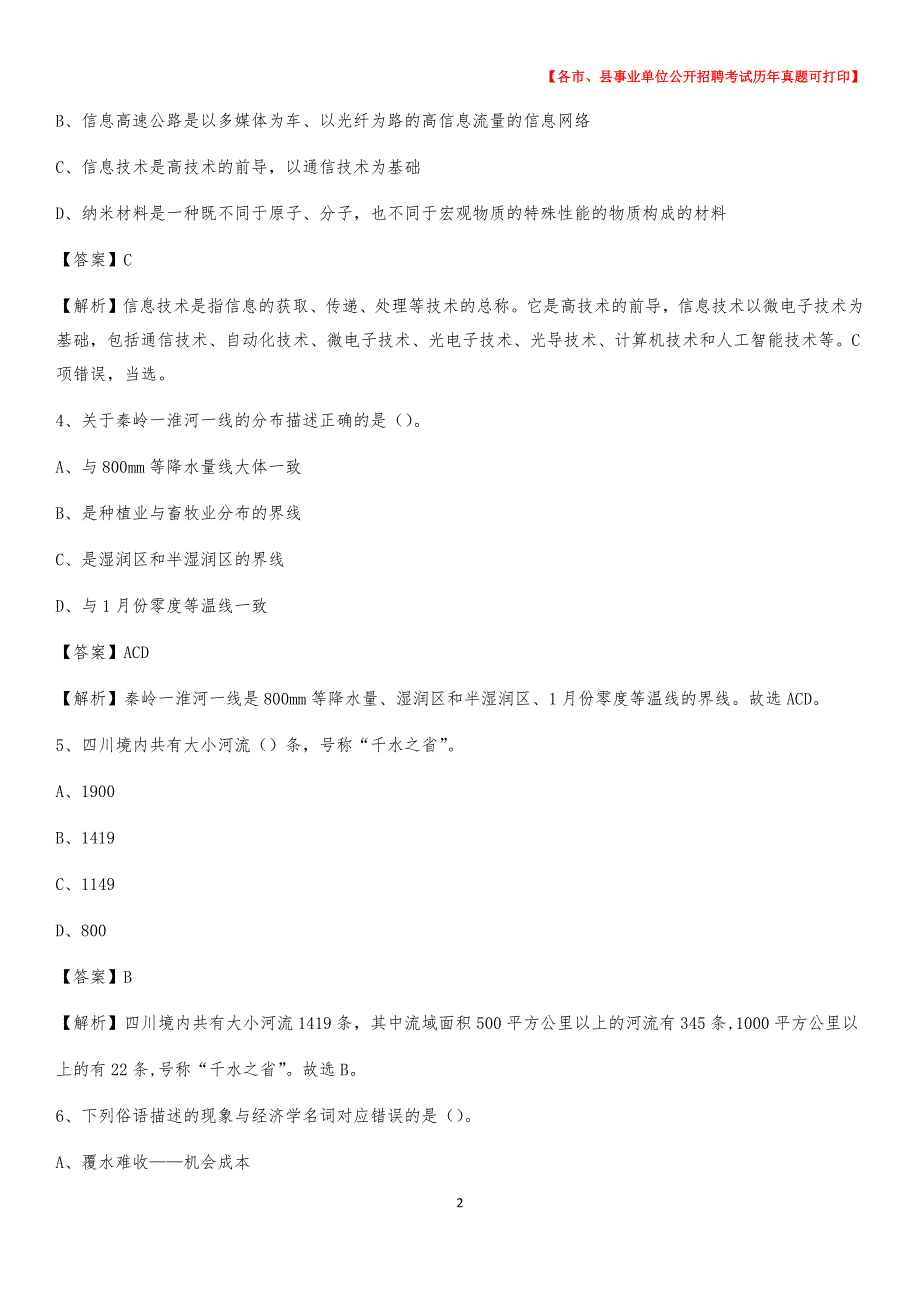 【各市、县事业单位公开招聘考试历年真题可打印】

B、信息高速公路是以多媒体为车、以光纤为路的高信息流量的信息网络

C、信息技术是高技术的前导，以通信技术为基础

D、纳米材料是一种既不同于原子、分子，也不同于宏观物质的特殊性能的物质构成的材料

【答案】C

【解析】信息技术是指信息的获取、传递、处理等技术的总称。它是高技术的前导，信息技术以微电子技术为基础，包括通信技术、自动化技术、微电子技术、光电子技术、光导技术、计算机技术和人工智能技术等。C项错误，当选。

4、关于秦岭一淮河一线的分布描述正确的是（）。

A、与800mm等降水量线大体一致

B、是种植业与畜牧业分布的界线

C、是湿润区和半湿润区的界线

D、与1月份零度等温线一致

【答案】ACD

【解析】秦岭一淮河一线是800mm等降水量、湿润区和半湿润区、1月份零度等温线的界线。故选ACD。

5、四川境内共有大小河流（）条，号称“千水之省”。

A、1900

B、1419

C、1149

D、800

【答案】B

【解析】四川境内共有大小河流1419条，其中流域面积500平方公里以上的河流有345条,1000平方公里以上的有22条,号称“千水之省”。故选B。

6、下列俗语描述的现象与经济学名词对应错误的是（）。

A、覆水难收——机会成本

2